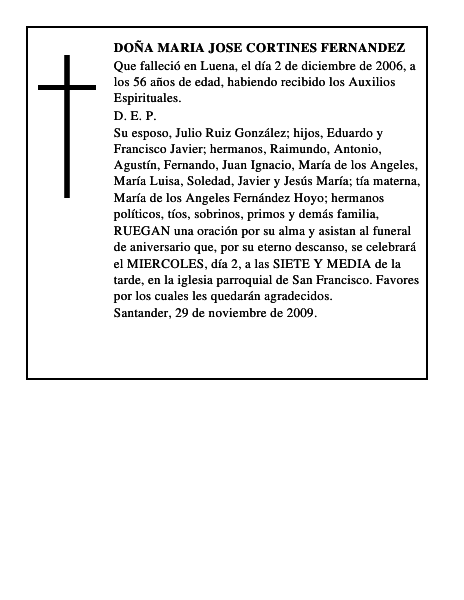 DOÑA MARIA JOSE CORTINES FERNANDEZ
Que falleció en Luena, el día 2 de diciembre de 2006, a los 56 años de edad, habiendo recibido los Auxilios Espirituales.
D. E. P.
Su esposo, Julio Ruiz González; hijos, Eduardo y Francisco Javier; hermanos, Raimundo, Antonio, Agustín, Fernando, Juan Ignacio, María de los Angeles, María Luisa, Soledad, Javier y Jesús María; tía materna, María de los Angeles Fernández Hoyo; hermanos políticos, tíos, sobrinos, primos y demás familia, RUEGAN una oración por su alma y asistan al funeral de aniversario que, por su eterno descanso, se celebrará el MIERCOLES, día 2, a las SIETE Y MEDIA de la tarde, en la iglesia parroquial de San Francisco. Favores por los cuales les quedarán agradecidos.
Santander, 29 de noviembre de 2009.